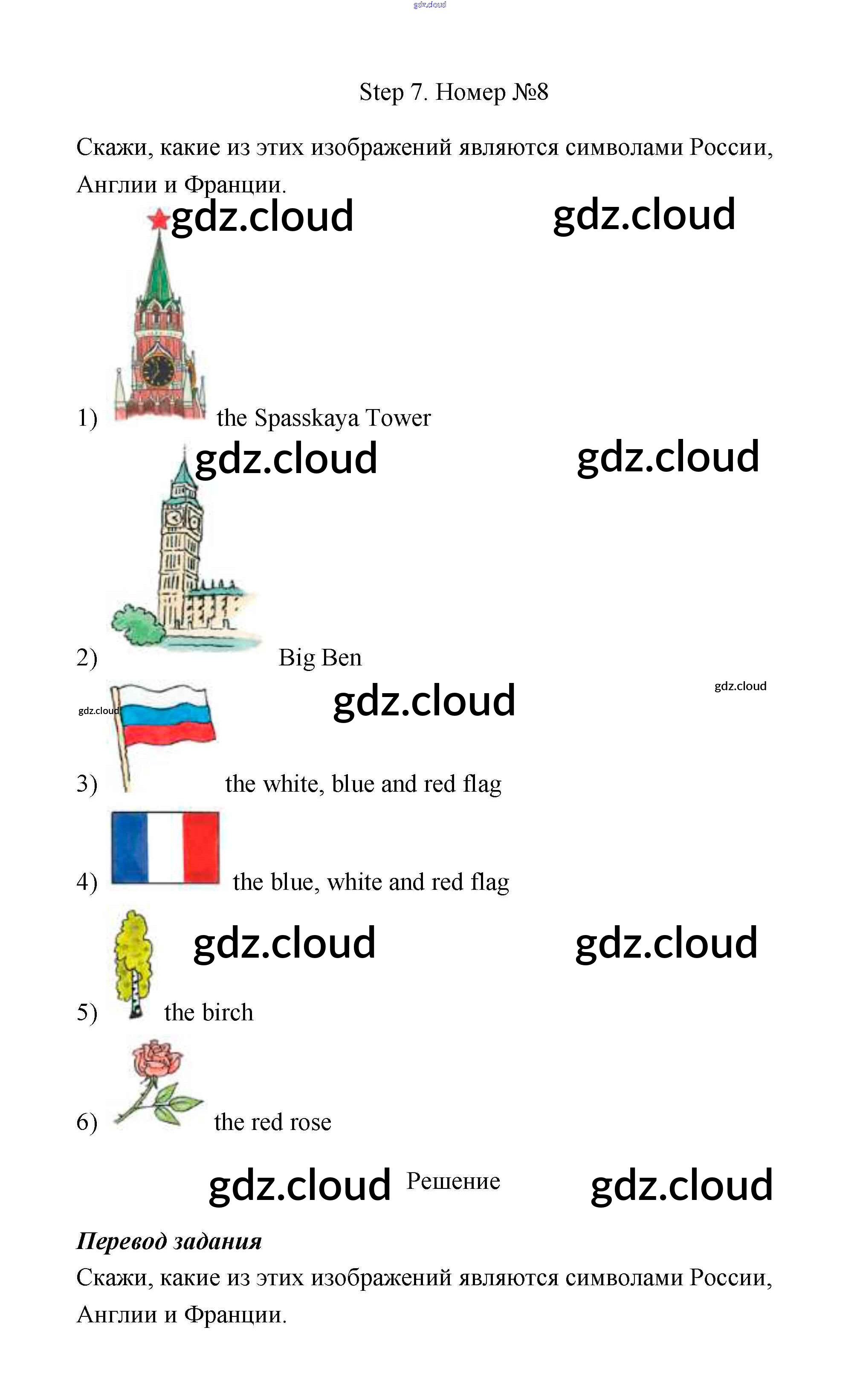 Step 7. Номер №8

Скажи, какие из этих изображений являются символами России, Англии и Франции.

1) the Spasskaya Tower

2) Big Ben

3) the white, blue and red flag

4) the blue, white and red flag

5) the birch

6) the red rose

Решение

Перевод задания

Скажи, какие из этих изображений являются символами России, Англии и Франции.

gdz.cloud